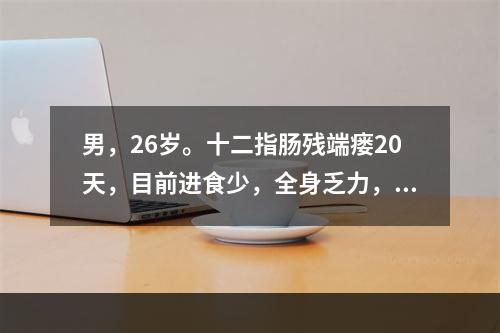 男，26岁。十二指肠残端瘘20天，目前进食少，全身乏力，...